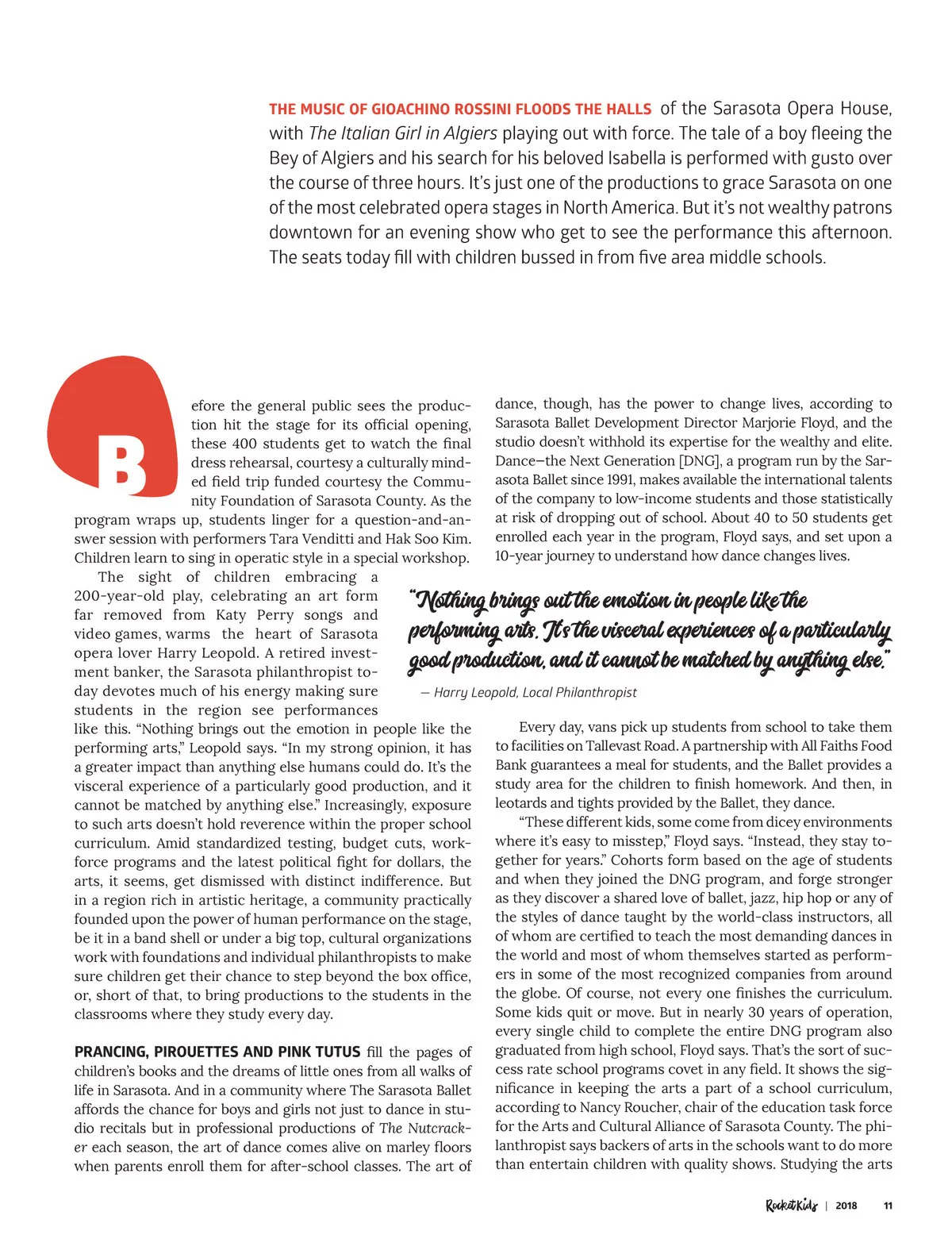 THE MUSIC OF GIOACHINO ROSSINI FLOODS THE HALLS of the Sarasota Opera House, with The Italian Girl in Algiers playing out with force. The tale of a boy fleeing the Bey of Algiers and his search for his beloved Isabella is performed with gusto over the course of three hours. It's just one of the productions to grace Sarasota on one of the most celebrated opera stages in North America. But it's not wealthy patrons downtown for an evening show who get to see the performance this afternoon. The seats today fill with children bussed in from five area middle schools.

Before the general public sees the production hit the stage for its official opening, these 400 students get to watch the final dress rehearsal, courtesy a culturally minded field trip funded courtesy the Community Foundation of Sarasota County. As the program wraps up, students linger for a question-and-answer session with performers Tara Venditti and Hak Soo Kim. Children learn to sing in operatic style in a special workshop.

The sight of children embracing a 200-year-old play, celebrating an art form far removed from Katy Perry songs and video games, warms the heart of Sarasota opera lover Harry Leopold. A retired investment banker, the Sarasota philanthropist today devotes much of his energy making sure students in the region see performances like this. "Nothing brings out the emotion in people like the performing arts," Leopold says. "In my strong opinion, it has a greater impact than anything else humans could do. It's the visceral experience of a particularly good production, and it cannot be matched by anything else." Increasingly, exposure to such arts doesn't hold reverence within the proper school curriculum. Amid standardized testing, budget cuts, workforce programs and the latest political fight for dollars, the arts, it seems, get dismissed with distinct indifference. But in a region rich in artistic heritage, a community practically founded upon the power of human performance on the stage, be it in a band shell or under a big top, cultural organizations work with foundations and individual philanthropists to make sure children get their chance to step beyond the box office, or, short of that, to bring productions to the students in the classrooms where they study every day.

PRANCING, PIROUETTES AND PINK TUTUS fill the pages of children's books and the dreams of little ones from all walks of life in Sarasota. And in a community where The Sarasota Ballet affords the chance for boys and girls not just to dance in studio recitals but in professional productions of The Nutcracker each season, the art of dance comes alive on marley floors when parents enroll them for after-school classes. The art of dance, though, has the power to change lives, according to Sarasota Ballet Development Director Marjorie Floyd, and the studio doesn't withhold its expertise for the wealthy and elite. Dance—the Next Generation [DNG], a program run by the Sarasota Ballet since 1991, makes available the international talents of the company to low-income students and those statistically at risk of dropping out of school. About 40 to 50 students get enrolled each year in the program, Floyd says, and set upon a 10-year journey to understand how dance changes lives.

"Nothing brings out the emotion in people like the performing arts. It's the visceral experiences of a particularly good production, and it cannot be matched by anything else."
— Harry Leopold, Local Philanthropist

Every day, vans pick up students from school to take them to facilities on Tallevast Road. A partnership with All Faiths Food Bank guarantees a meal for students, and the Ballet provides a study area for the children to finish homework. And then, in leotards and tights provided by the Ballet, they dance.

"These different kids, some come from dicey environments where it's easy to misstep," Floyd says. "Instead, they stay together for years." Cohorts form based on the age of students and when they joined the DNG program, and forge stronger as they discover a shared love of ballet, jazz, hip hop or any of the styles of dance taught by the world-class instructors, all of whom are certified to teach the most demanding dances in the world and most of whom themselves started as performers in some of the most recognized companies from around the globe. Of course, not every one finishes the curriculum. Some kids quit or move. But in nearly 30 years of operation, every single child to complete the entire DNG program also graduated from high school, Floyd says. That's the sort of success rate school programs covet in any field. It shows the significance in keeping the arts a part of a school curriculum, according to Nancy Roucher, chair of the education task force for the Arts and Cultural Alliance of Sarasota County. The philanthropist says backers of arts in the schools want to do more than entertain children with quality shows. Studying the arts

RocketKids | 2018 11